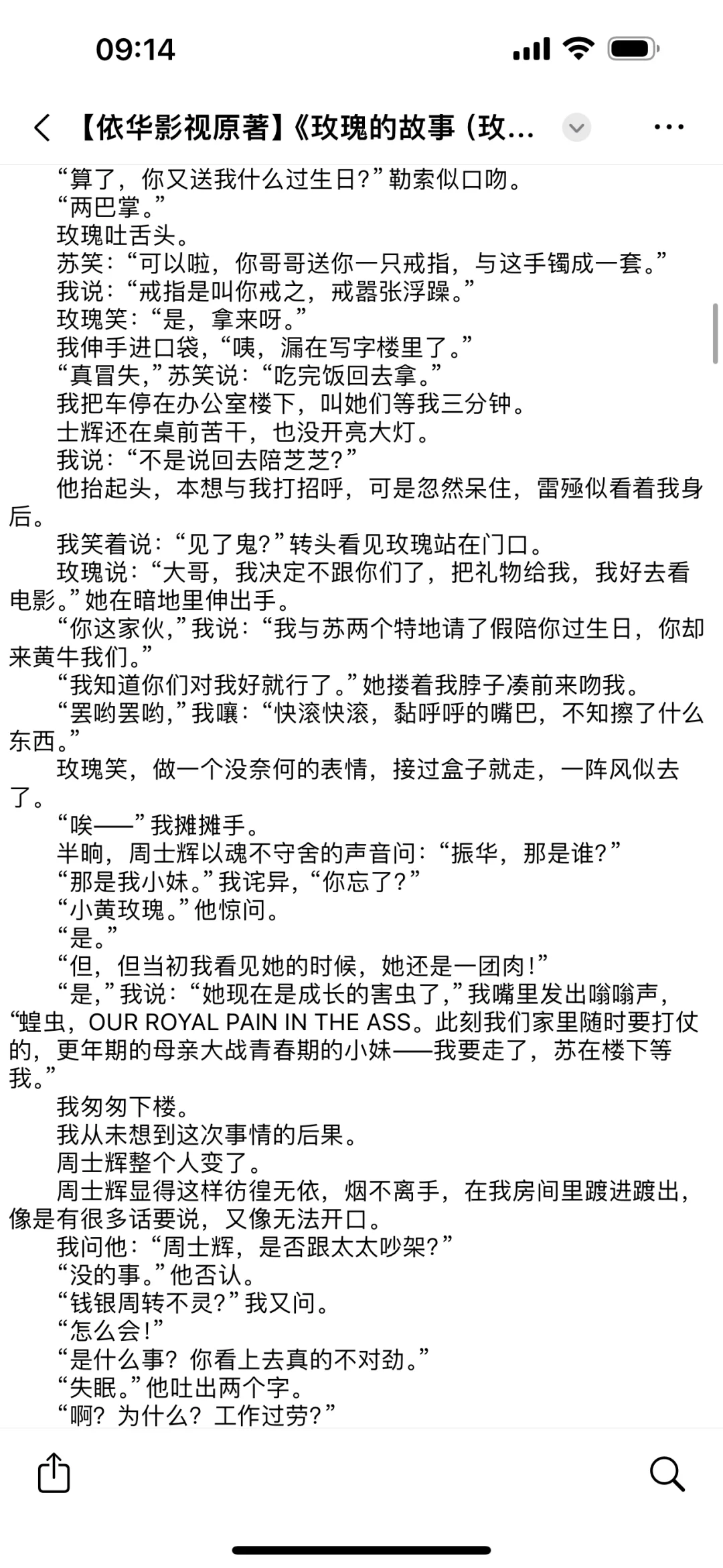 09:14

【依华影视原著】《玫瑰的故事（玫...

“算了，你又送我什么过生日？”勒索似口吻。

“两巴掌。”

玫瑰吐舌头。

苏笑：“可以啦，你哥哥送你一只戒指，与这手镯成一套。”

我说：“戒指是叫你戒之，戒嚣张浮躁。”

玫瑰笑：“是，拿来呀。”

我伸手进口袋，“咦，漏在写字楼里了。”

“真冒失，”苏笑说：“吃完饭回去拿。”

我把车停在办公室楼下，叫她们等我三分钟。

士辉还在桌前苦干，也没开亮大灯。

我说：“不是说回去陪芝芝？”

他抬起头，本想与我打招呼，可是忽然呆住，雷殛似看着我身后。

我笑着说：“见了鬼？”转头看见玫瑰站在门口。

玫瑰说：“大哥，我决定不跟你们了，把礼物给我，我好去看电影。”她在暗地里伸出手。

“你这家伙，”我说：“我与苏两个特地请了假陪你过生日，你却来黄牛我们。”

“我知道你们对我好就行了。”她搂着我脖子凑前来吻我。

“罢哟罢哟，”我嚷：“快滚快滚，黏呼呼的嘴巴，不知擦了什么东西。”

玫瑰笑，做一个没奈何的表情，接过盒子就走，一阵风似去了。

“唉——”我摊摊手。

半晌，周士辉以魂不守舍的声音问：“振华，那是谁？”

“那是我小妹。”我诧异，“你忘了？”

“小黄玫瑰。”他惊问。

“是。”

“但，但当初我看见她的时候，她还是一团肉！”

“是，”我说：“她现在是成长的害虫了，”我嘴里发出嗡嗡声，“蝗虫，OUR ROYAL PAIN IN THE ASS。此刻我们家里随时要打仗的，更年期的母亲大战青春期的小妹——我要走了，苏在楼下等我。”

我匆匆下楼。

我从未想到这次事情的后果。

周士辉整个人变了。

周士辉显得这样彷徨无依，烟不离手，在我房间里踱进踱出，像是有很多话要说，又像无法开口。

我问他：“周士辉，是否跟太太吵架？”

“没的事。”他否认。

“钱银周转不灵？”我又问。

“怎么会！”

“是什么事？你看上去真的不对劲。”

“失眠。”他吐出两个字。

“啊？为什么？工作过劳？”